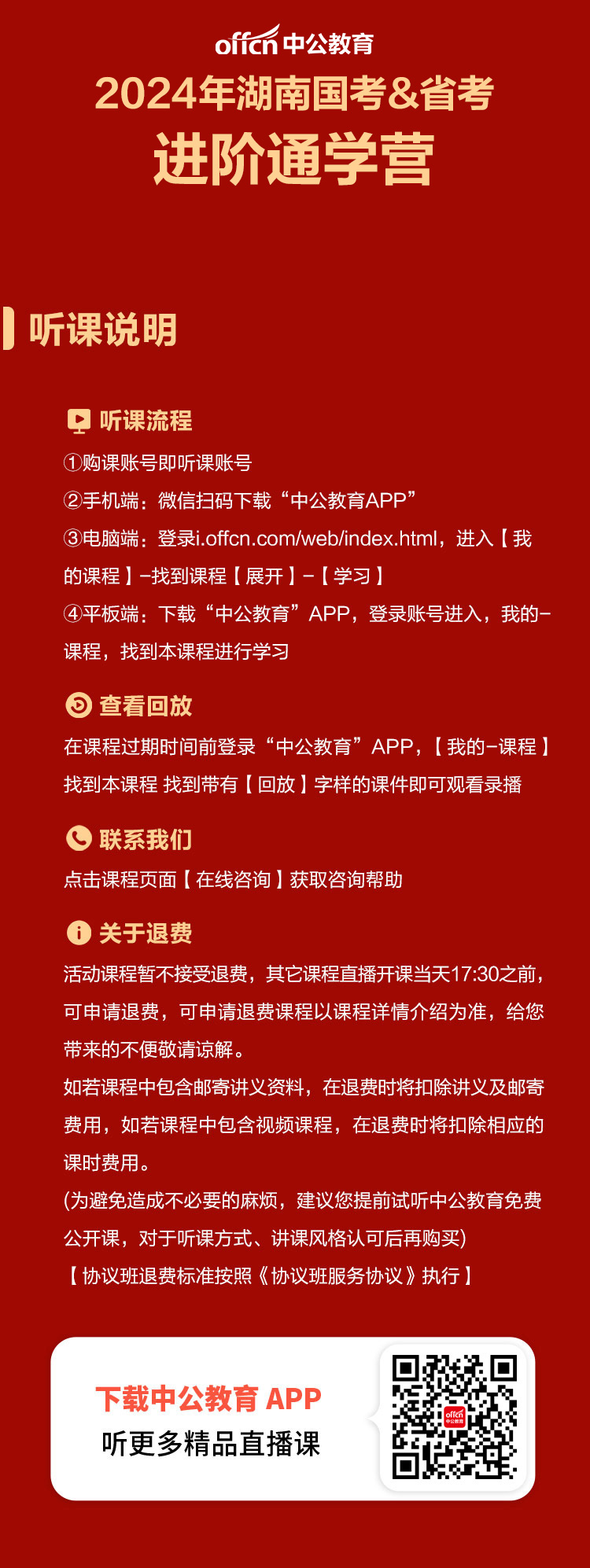 offcn中公教育

2024年湖南国考&省考

进阶通学营

听课说明

听课流程

①购课账号即听课账号

②手机端：微信扫码下载“中公教育APP”

③电脑端：登录i.offcn.com/web/index.html，进入【我的课程】-找到课程【展开】-【学习】

④平板端：下载“中公教育”APP，登录账号进入，我的-课程，找到本课程进行学习

查看回放

在课程过期时间前登录“中公教育”APP，【我的-课程】找到本课程 找到带有【回放】字样的课件即可观看录播

联系我们

点击课程页面【在线咨询】获取咨询帮助

关于退费

活动课程暂不接受退费，其它课程直播开课当天17:30之前，可申请退费，可申请退费课程以课程详情介绍为准，给您带来的不便敬请谅解。

如若课程中包含邮寄讲义资料，在退费时将扣除讲义及邮寄费用，如若课程中包含视频课程，在退费时将扣除相应的课时费用。

(为避免造成不必要的麻烦，建议您提前试听中公教育免费公开课，对于听课方式、讲课风格认可后再购买)

【协议班退费标准按照《协议班服务协议》执行】

下载中公教育 APP

听更多精品直播课